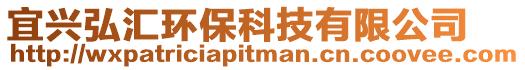 宜兴弘汇环保科技有限公司
http://wxpatriciapitman.cn.coovee.com